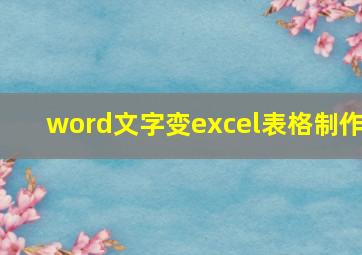 word文字变excel表格制作